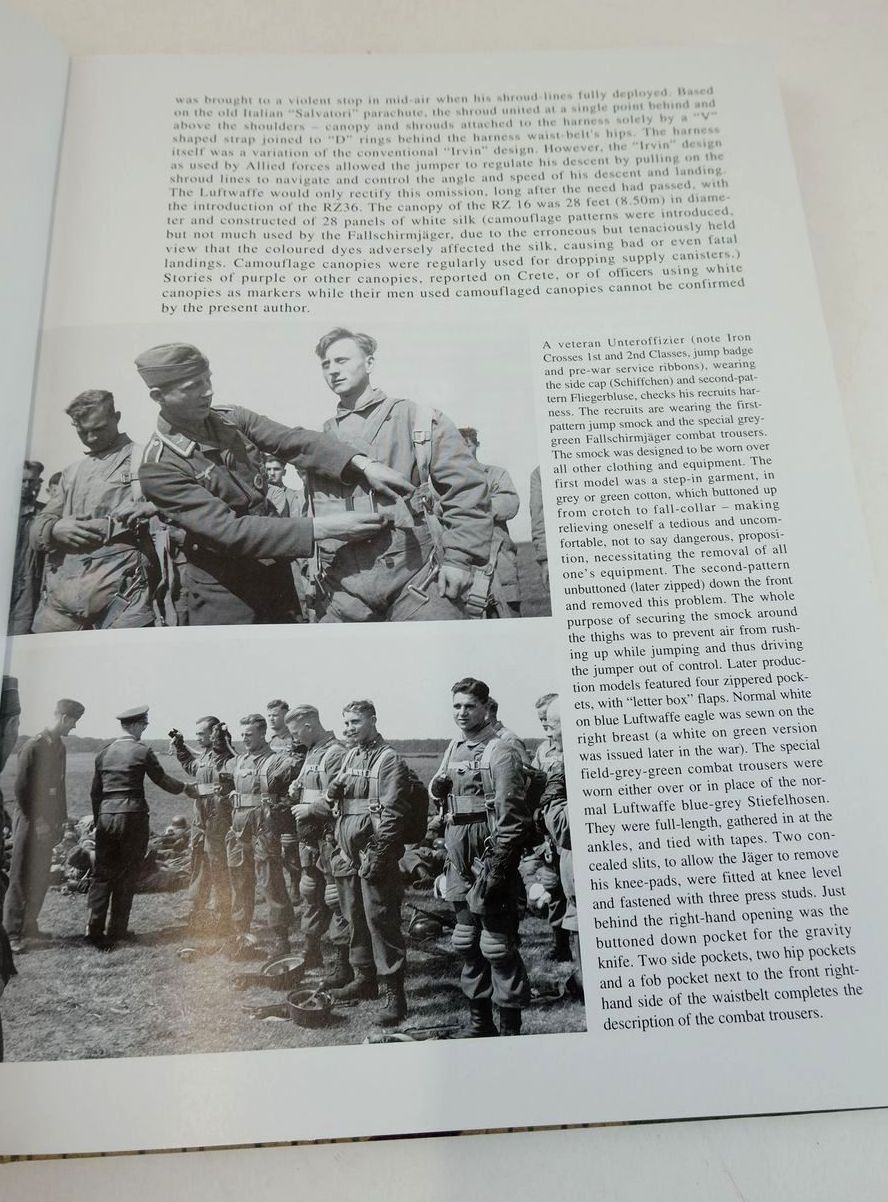 was brought to a violent stop in mid-air when his shroud-lines fully deployed. Based on the old Italian "Salvatori" parachute, the shroud united at a single point behind and above the shoulders – canopy and shrouds attached to the harness solely by a "V" shaped strap joined to "D" rings behind the harness waist-belt's hips. The harness itself was a variation of the conventional "Irvin" design. However, the "Irvin" design as used by Allied forces allowed the jumper to regulate his descent by pulling on the shroud lines to navigate and control the angle and speed of his descent and landing. The Luftwaffe would only rectify this omission, long after the need had passed, with the introduction of the RZ36. The canopy of the RZ 16 was 28 feet (8.50m) in diameter and constructed of 28 panels of white silk (camouflage patterns were introduced, but not much used by the Fallschirmjäger, due to the erroneous but tenaciously held view that the coloured dyes adversely affected the silk, causing bad or even fatal landings. Camouflage canopies were regularly used for dropping supply canisters.) Stories of purple or other canopies, reported on Crete, or of officers using white canopies as markers while their men used camouflaged canopies cannot be confirmed by the present author.

A veteran Unteroffizier (note Iron Crosses 1st and 2nd Classes, jump badge and pre-war service ribbons), wearing the side cap (Schiffchen) and second-pattern Fliegerbluse, checks his recruits harness. The recruits are wearing the first-pattern jump smock and the special grey-green Fallschirmjäger combat trousers. The smock was designed to be worn over all other clothing and equipment. The first model was a step-in garment, in grey or green cotton, which buttoned up from crotch to fall-collar – making relieving oneself a tedious and uncomfortable, not to say dangerous, proposition, necessitating the removal of all one's equipment. The second-pattern unbuttoned (later zipped) down the front and removed this problem. The whole purpose of securing the smock around the thighs was to prevent air from rushing up while jumping and thus driving the jumper out of control. Later production models featured four zippered pockets, with "letter box" flaps. Normal white on blue Luftwaffe eagle was sewn on the right breast (a white on green version was issued later in the war). The special field-grey-green combat trousers were worn either over or in place of the normal Luftwaffe blue-grey Stiefelhosen. They were full-length, gathered in at the ankles, and tied with tapes. Two concealed slits, to allow the Jäger to remove his knee-pads, were fitted at knee level and fastened with three press studs. Just behind the right-hand opening was the buttoned down pocket for the gravity knife. Two side pockets, two hip pockets and a fob pocket next to the front right-hand side of the waistbelt completes the description of the combat trousers.